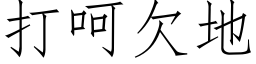 打呵欠地